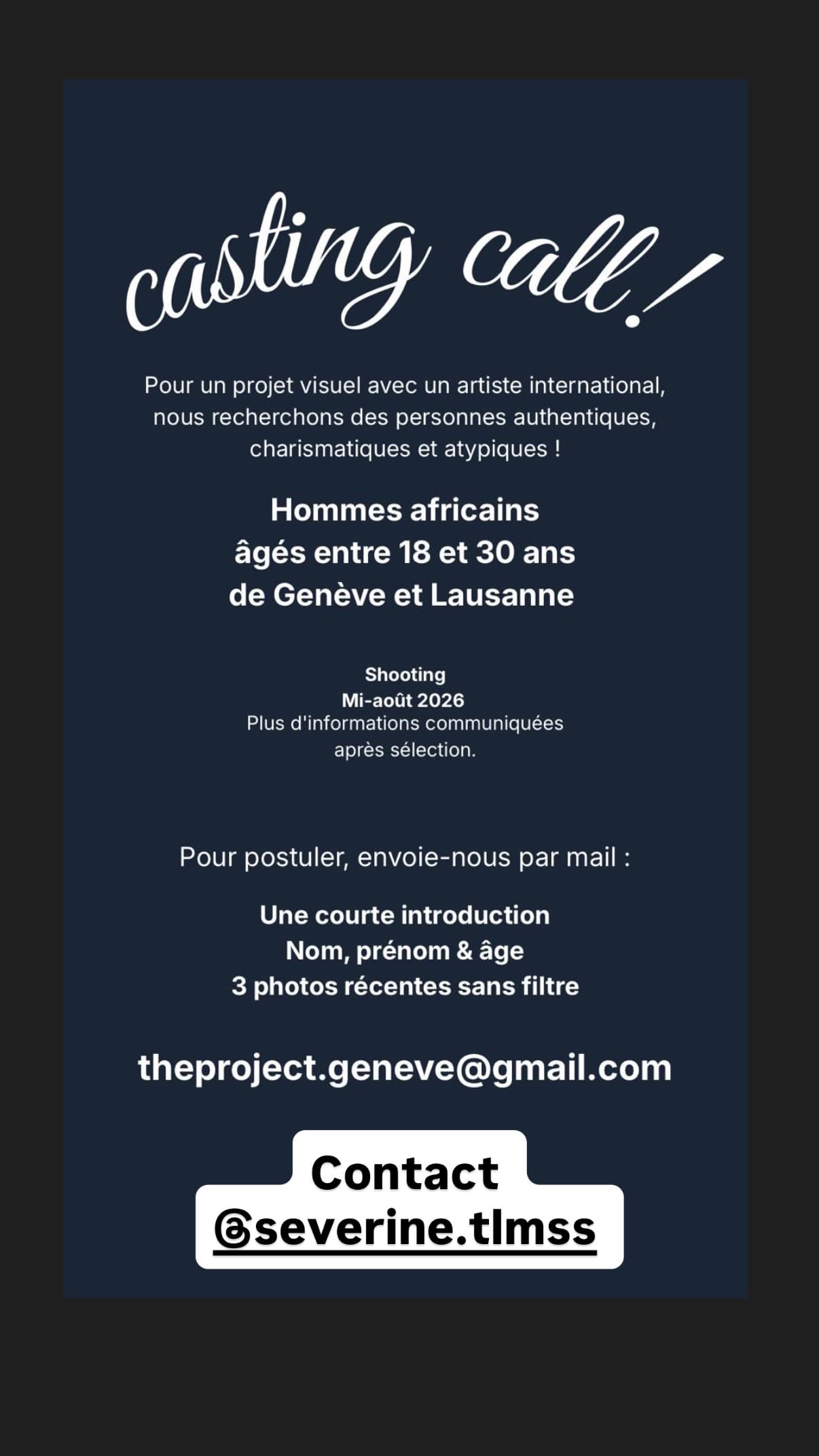 casting call!

Pour un projet visuel avec un artiste international, nous recherchons des personnes authentiques, charismatiques et atypiques !

Hommes africains
âgés entre 18 et 30 ans
de Genève et Lausanne

Shooting
Mi-août 2026
Plus d'informations communiquées après sélection.

Pour postuler, envoie-nous par mail :

Une courte introduction
Nom, prénom & âge
3 photos récentes sans filtre

theproject.geneve@gmail.com

Contact
@severine.tlmss